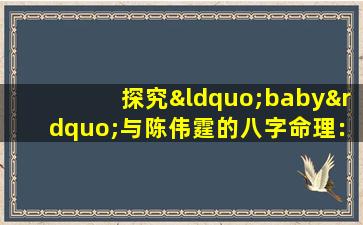 探究&ldquo;baby&rdquo;与陈伟霆的八字命理: